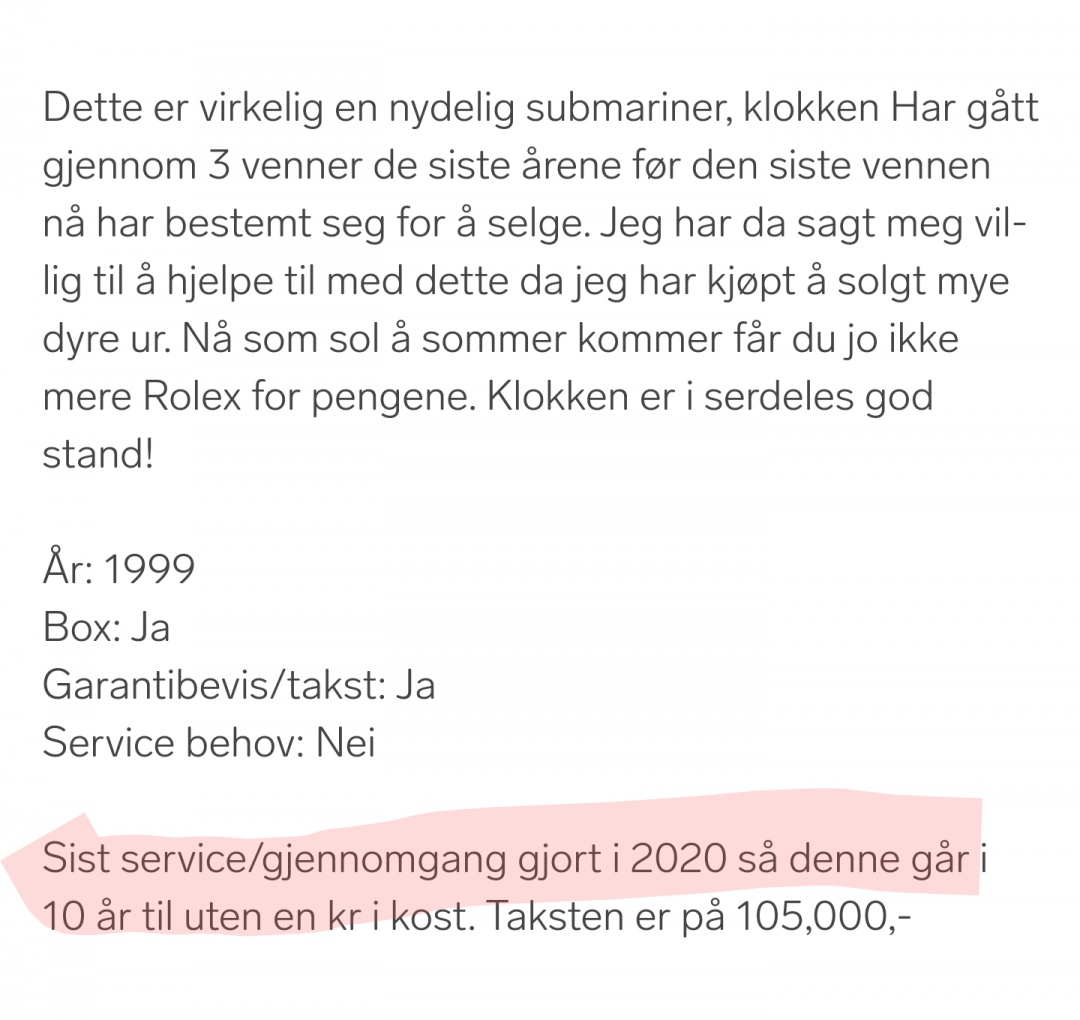 Dette er virkelig en nydelig submariner, klokken Har gått gjennom 3 venner de siste årene før den siste vennen nå har bestemt seg for å selge. Jeg har da sagt meg villig til å hjelpe til med dette da jeg har kjøpt å solgt mye dyre ur. Nå som sol å sommer kommer får du jo ikke mere Rolex for pengene. Klokken er i serdeles god stand!

År: 1999
Box: Ja
Garantibevis/takst: Ja
Service behov: Nei

Sist service/gjennomgang gjort i 2020 så denne går i 10 år til uten en kr i kost. Taksten er på 105,000,-